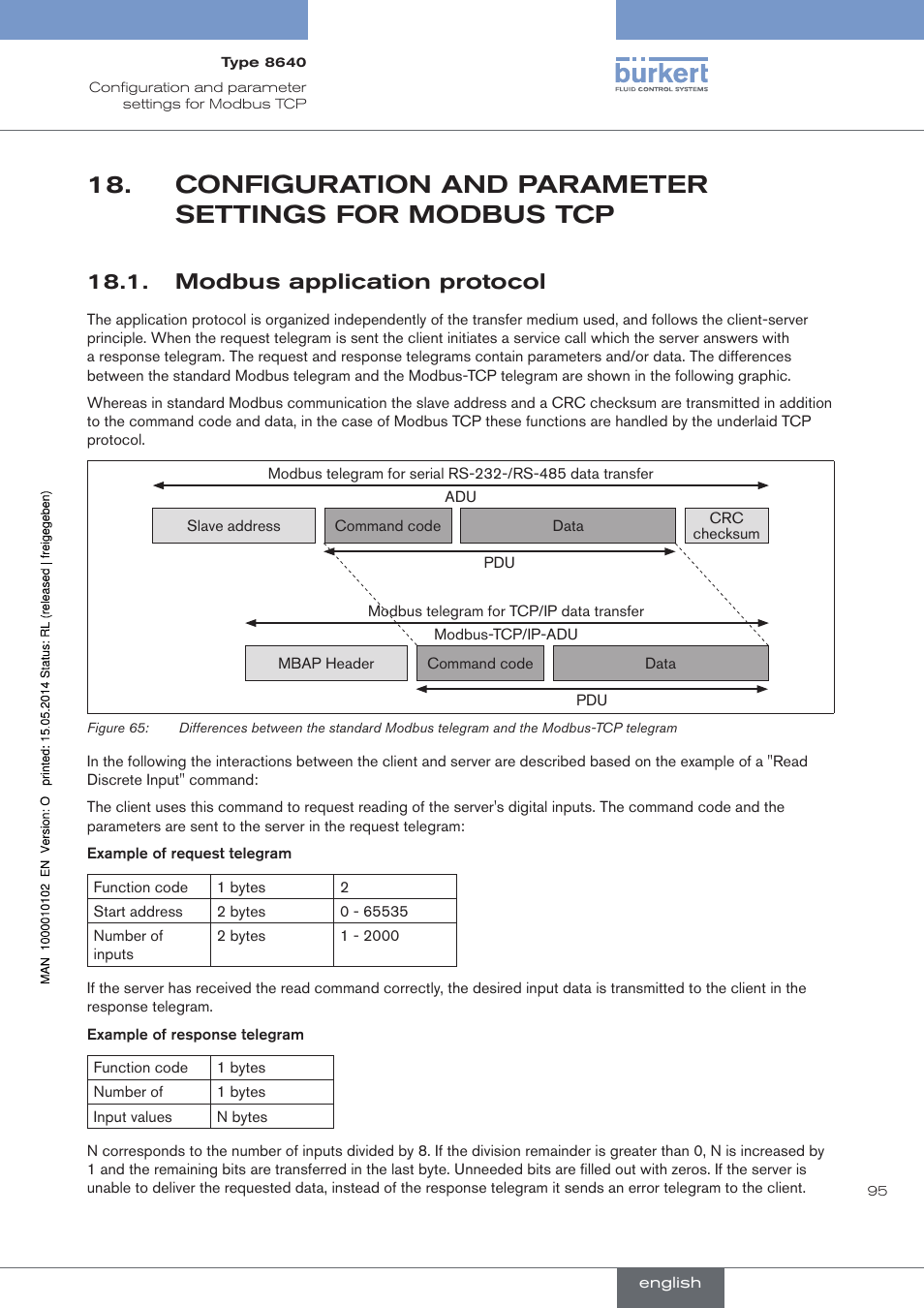 Type 8640
Configuration and parameter settings for Modbus TCP

bürkert
FLUID CONTROL SYSTEMS

18. CONFIGURATION AND PARAMETER SETTINGS FOR MODBUS TCP

18.1. Modbus application protocol

The application protocol is organized independently of the transfer medium used, and follows the client-server principle. When the request telegram is sent the client initiates a service call which the server answers with a response telegram. The request and response telegrams contain parameters and/or data. The differences between the standard Modbus telegram and the Modbus-TCP telegram are shown in the following graphic.

Whereas in standard Modbus communication the slave address and a CRC checksum are transmitted in addition to the command code and data, in the case of Modbus TCP these functions are handled by the underlaid TCP protocol.

Modbus telegram for serial RS-232-/RS-485 data transfer
ADU
Slave address
Command code
Data
CRC checksum
PDU
Modbus telegram for TCP/IP data transfer
Modbus-TCP/IP-ADU
MBAP Header
Command code
Data
PDU

Figure 65: Differences between the standard Modbus telegram and the Modbus-TCP telegram

In the following the interactions between the client and server are described based on the example of a "Read Discrete Input" command:

The client uses this command to request reading of the server's digital inputs. The command code and the parameters are sent to the server in the request telegram:

Example of request telegram

| Function code | 1 bytes | 2 |
|---|---|---|
| Start address | 2 bytes | 0 - 65535 |
| Number of inputs | 2 bytes | 1 - 2000 |

If the server has received the read command correctly, the desired input data is transmitted to the client in the response telegram.

Example of response telegram

| Function code | 1 bytes |
|---|---|
| Number of | 1 bytes |
| Input values | N bytes |

N corresponds to the number of inputs divided by 8. If the division remainder is greater than 0, N is increased by 1 and the remaining bits are transferred in the last byte. Unneeded bits are filled out with zeros. If the server is unable to deliver the requested data, instead of the response telegram it sends an error telegram to the client.

95

MAN 1000010102 EN Version: O printed: 15.05.2014 Status: RL (released | freigegeben)

english